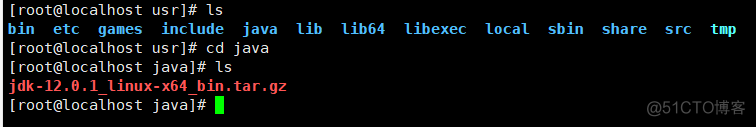 [root@localhost usr]# ls
bin etc games include java lib lib64 libexec local sbin share src tmp
[root@localhost usr]# cd java
[root@localhost java]# ls
jdk-12.0.1_linux-x64_bin.tar.gz
[root@localhost java]#

@51CTO博客